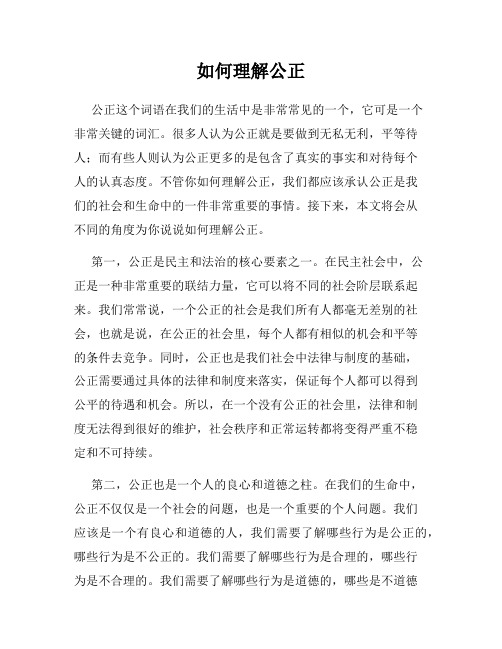 如何理解公正

公正这个词语在我们的生活中是非常常见的一个，它可是一个非常关键的词汇。很多人认为公正就是要做到无私无利，平等待人；而有些人则认为公正更多的是包含了真实的事实和对待每个人的认真态度。不管你如何理解公正，我们都应该承认公正是我们的社会和生命中的一件非常重要的事情。接下来，本文将会从不同的角度为你说说如何理解公正。

第一，公正是民主和法治的核心要素之一。在民主社会中，公正是一种非常重要的联结力量，它可以将不同的社会阶层联系起来。我们常常说，一个公正的社会是我们所有人都毫无差别的社会，也就是说，在公正的社会里，每个人都有相似的机会和平等的条件去竞争。同时，公正也是我们社会中法律与制度的基础，公正需要通过具体的法律和制度来落实，保证每个人都可以得到公平的待遇和机会。所以，在一个没有公正的社会里，法律和制度无法得到很好的维护，社会秩序和正常运转都将变得严重不稳定和不可持续。

第二，公正也是一个人的良心和道德之柱。在我们的生命中，公正不仅仅是一个社会的问题，也是一个重要的个人问题。我们应该是一个有良心和道德的人，我们需要了解哪些行为是公正的，哪些行为是不公正的。我们需要了解哪些行为是合理的，哪些行为是不合理的。我们需要了解哪些行为是道德的，哪些是不道德